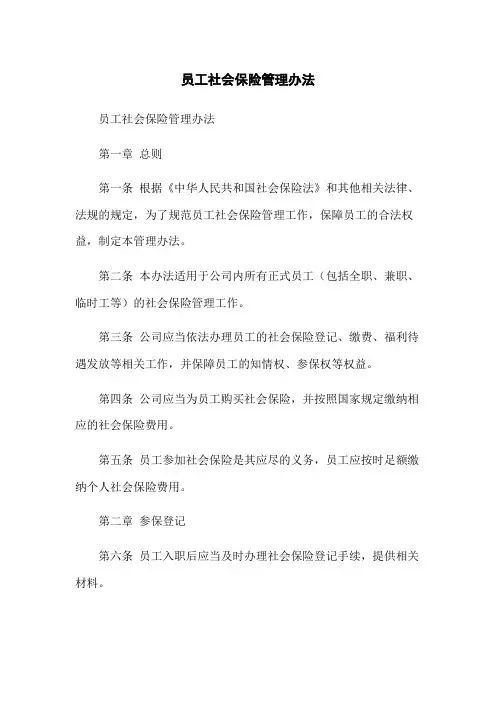 员工社会保险管理办法

员工社会保险管理办法

第一章 总则

第一条 根据《中华人民共和国社会保险法》和其他相关法律、法规的规定，为了规范员工社会保险管理工作，保障员工的合法权益，制定本管理办法。

第二条 本办法适用于公司内所有正式员工（包括全职、兼职、临时工等）的社会保险管理工作。

第三条 公司应当依法办理员工的社会保险登记、缴费、福利待遇发放等相关工作，并保障员工的知情权、参保权等权益。

第四条 公司应当为员工购买社会保险，并按照国家规定缴纳相应的社会保险费用。

第五条 员工参加社会保险是其应尽的义务，员工应按时足额缴纳个人社会保险费用。

第二章 参保登记

第六条 员工入职后应当及时办理社会保险登记手续，提供相关材料。